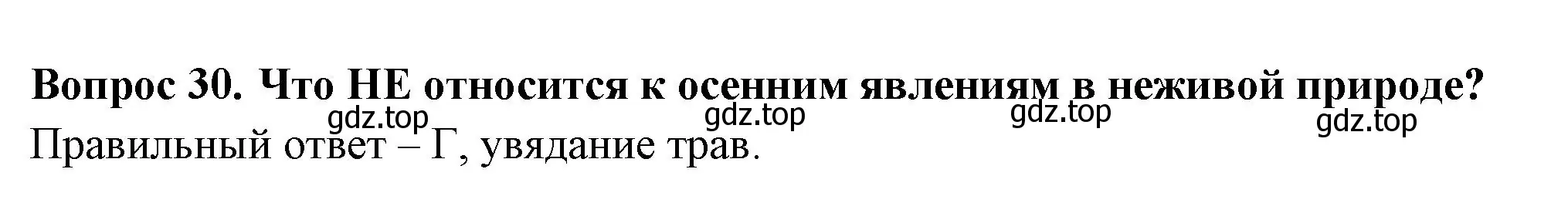 Вопрос 30. Что НЕ относится к осенним явлениям в неживой природе?

gdz.top gdz.top gdz.top gdz.top

Правильный ответ – Г, увядание трав.